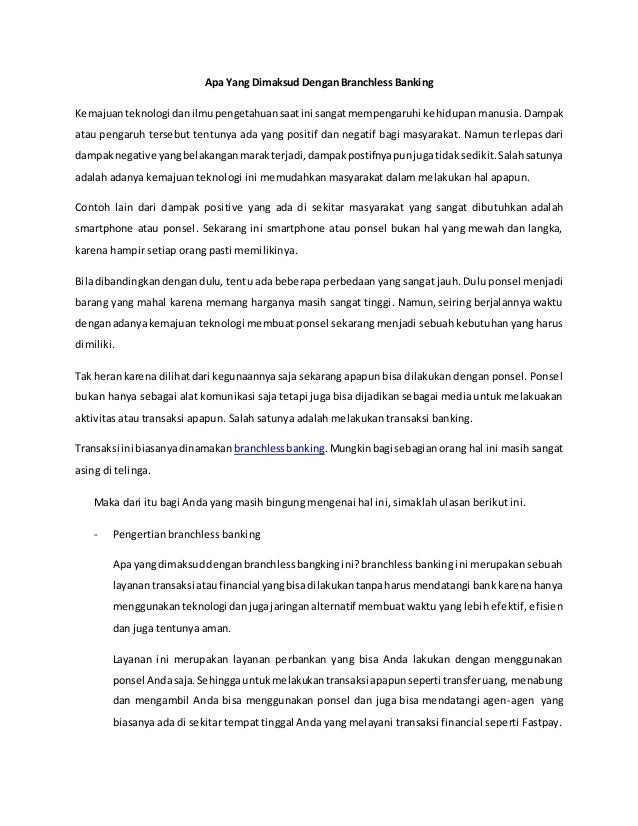 Apa Yang Dimaksud Dengan Branchless Banking

Kemajuan teknologi dan ilmu pengetahuan saat ini sangat mempengaruhi kehidupan manusia. Dampak atau pengaruh tersebut tentunya ada yang positif dan negatif bagi masyarakat. Namun terlepas dari dampak negative yang belakangan marak terjadi, dampak postifnya pun juga tidak sedikit. Salah satunya adalah adanya kemajuan teknologi ini memudahkan masyarakat dalam melakukan hal apapun.

Contoh lain dari dampak positive yang ada di sekitar masyarakat yang sangat dibutuhkan adalah smartphone atau ponsel. Sekarang ini smartphone atau ponsel bukan hal yang mewah dan langka, karena hampir setiap orang pasti memilikinya.

Bila dibandingkan dengan dulu, tentu ada beberapa perbedaan yang sangat jauh. Dulu ponsel menjadi barang yang mahal karena memang harganya masih sangat tinggi. Namun, seiring berjalannya waktu dengan adanya kemajuan teknologi membuat ponsel sekarang menjadi sebuah kebutuhan yang harus dimiliki.

Tak heran karena dilihat dari kegunaannya saja sekarang apapun bisa dilakukan dengan ponsel. Ponsel bukan hanya sebagai alat komunikasi saja tetapi juga bisa dijadikan sebagai media untuk melakuakan aktivitas atau transaksi apapun. Salah satunya adalah melakukan transaksi banking.

Transaksi ini biasanya dinamakan branchless banking. Mungkin bagi sebagian orang hal ini masih sangat asing di telinga.

Maka dari itu bagi Anda yang masih bingung mengenai hal ini, simaklah ulasan berikut ini.

- Pengertian branchless banking

Apa yang dimaksud dengan branchless bangking ini? branchless banking ini merupakan sebuah layanan transaksi atau financial yang bisa dilakukan tanpa harus mendatangi bank karena hanya menggunakan teknologi dan juga jaringan alternatif membuat waktu yang lebih efektif, efisien dan juga tentunya aman.

Layanan ini merupakan layanan perbankan yang bisa Anda lakukan dengan menggunakan ponsel Anda saja. Sehingga untuk melakukan transaksi apapun seperti transfer uang, menabung dan mengambil Anda bisa menggunakan ponsel dan juga bisa mendatangi agen-agen yang biasanya ada di sekitar tempat tinggal Anda yang melayani transaksi financial seperti Fastpay.